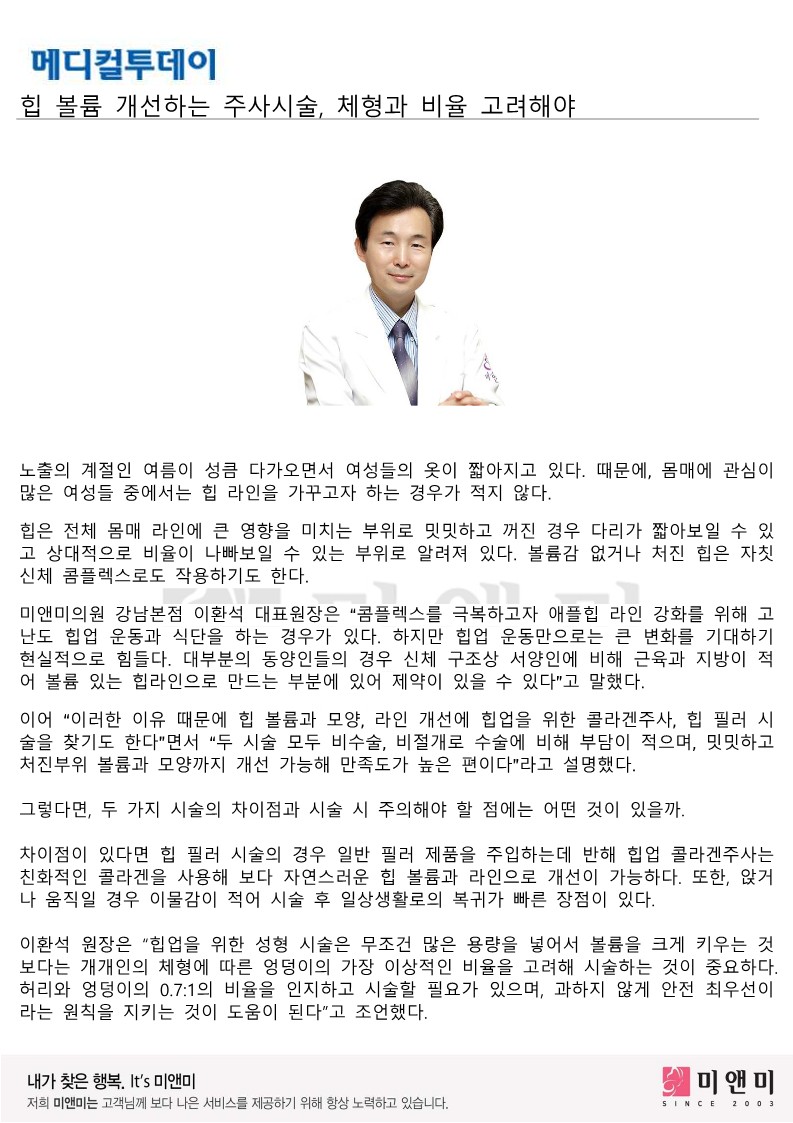 메디컬투데이

힙 볼륨 개선하는 주사시술, 체형과 비율 고려해야

노출의 계절인 여름이 성큼 다가오면서 여성들의 옷이 짧아지고 있다. 때문에, 몸매에 관심이 많은 여성들 중에서는 힙 라인을 가꾸고자 하는 경우가 적지 않다.

힙은 전체 몸매 라인에 큰 영향을 미치는 부위로 밋밋하고 꺼진 경우 다리가 짧아보일 수 있고 상대적으로 비율이 나빠보일 수 있는 부위로 알려져 있다. 볼륨감 없거나 처진 힙은 자칫 신체 콤플렉스로도 작용하기도 한다.

미앤미의원 강남본점 이환석 대표원장은 "콤플렉스를 극복하고자 애플힙 라인 강화를 위해 고난도 힙업 운동과 식단을 하는 경우가 있다. 하지만 힙업 운동만으로는 큰 변화를 기대하기 현실적으로 힘들다. 대부분의 동양인들의 경우 신체 구조상 서양인에 비해 근육과 지방이 적어 볼륨 있는 힙라인으로 만드는 부분에 있어 제약이 있을 수 있다"고 말했다.

이어 "이러한 이유 때문에 힙 볼륨과 모양, 라인 개선에 힙업을 위한 콜라겐주사, 힙 필러 시술을 찾기도 한다"면서 "두 시술 모두 비수술, 비절개로 수술에 비해 부담이 적으며, 밋밋하고 처진부위 볼륨과 모양까지 개선 가능해 만족도가 높은 편이다"라고 설명했다.

그렇다면, 두 가지 시술의 차이점과 시술 시 주의해야 할 점에는 어떤 것이 있을까.

차이점이 있다면 힙 필러 시술의 경우 일반 필러 제품을 주입하는데 반해 힙업 콜라겐주사는 친화적인 콜라겐을 사용해 보다 자연스러운 힙 볼륨과 라인으로 개선이 가능하다. 또한, 앉거나 움직일 경우 이물감이 적어 시술 후 일상생활로의 복귀가 빠른 장점이 있다.

이환석 원장은 "힙업을 위한 성형 시술은 무조건 많은 용량을 넣어서 볼륨을 크게 키우는 것 보다는 개개인의 체형에 따른 엉덩이의 가장 이상적인 비율을 고려해 시술하는 것이 중요하다. 허리와 엉덩이의 0.7:1의 비율을 인지하고 시술할 필요가 있으며, 과하지 않게 안전 최우선이라는 원칙을 지키는 것이 도움이 된다"고 조언했다.

내가 찾은 행복. It's 미앤미
저희 미앤미는 고객님께 보다 나은 서비스를 제공하기 위해 항상 노력하고 있습니다.

미앤미
SINCE 2003